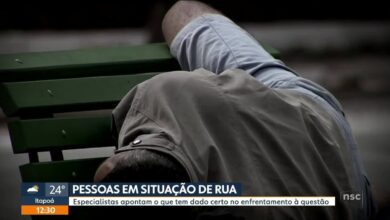 24°
Itapoá
12:30
PESSOAS EM SITUAÇÃO DE RUA
Especialistas apontam o que tem dado certo no enfrentamento à questão
nsc